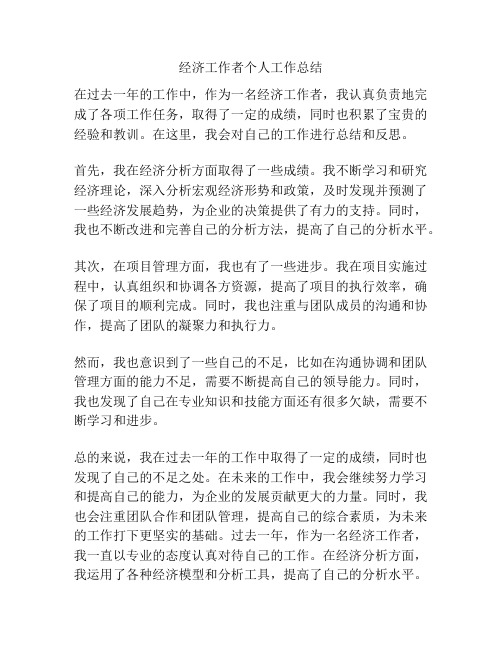 经济工作者个人工作总结

在过去一年的工作中，作为一名经济工作者，我认真负责地完成了各项工作任务，取得了一定的成绩，同时也积累了宝贵的经验和教训。在这里，我会对自己的工作进行总结和反思。

首先，我在经济分析方面取得了一些成绩。我不断学习和研究经济理论，深入分析宏观经济形势和政策，及时发现并预测了一些经济发展趋势，为企业的决策提供了有力的支持。同时，我也不断改进和完善自己的分析方法，提高了自己的分析水平。

其次，在项目管理方面，我也有了一些进步。我在项目实施过程中，认真组织和协调各方资源，提高了项目的执行效率，确保了项目的顺利完成。同时，我也注重与团队成员的沟通和协作，提高了团队的凝聚力和执行力。

然而，我也意识到了一些自己的不足，比如在沟通协调和团队管理方面的能力不足，需要不断提高自己的领导能力。同时，我也发现了自己在专业知识和技能方面还有很多欠缺，需要不断学习和进步。

总的来说，我在过去一年的工作中取得了一定的成绩，同时也发现了自己的不足之处。在未来的工作中，我会继续努力学习和提高自己的能力，为企业的发展贡献更大的力量。同时，我也会注重团队合作和团队管理，提高自己的综合素质，为未来的工作打下更坚实的基础。过去一年，作为一名经济工作者，我一直以专业的态度认真对待自己的工作。在经济分析方面，我运用了各种经济模型和分析工具，提高了自己的分析水平。